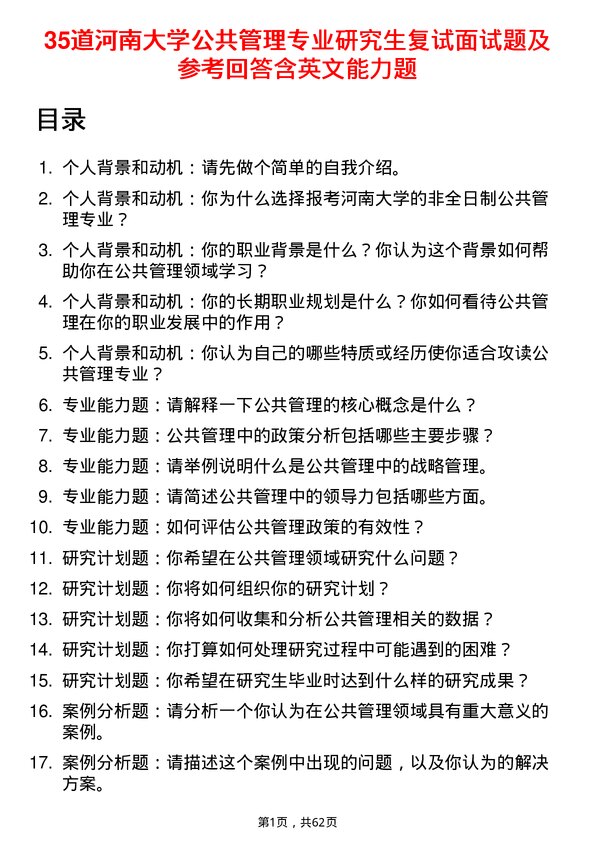 35道河南大学公共管理专业研究生复试面试题及参考回答含英文能力题

目录

1. 个人背景和动机：请先做个简单的自我介绍。
2. 个人背景和动机：你为什么选择报考河南大学的非全日制公共管理专业？
3. 个人背景和动机：你的职业背景是什么？你认为这个背景如何帮助你在公共管理领域学习？
4. 个人背景和动机：你的长期职业规划是什么？你如何看待公共管理在你的职业发展中的作用？
5. 个人背景和动机：你认为自己的哪些特质或经历使你适合攻读公共管理专业？
6. 专业能力题：请解释一下公共管理的核心概念是什么？
7. 专业能力题：公共管理中的政策分析包括哪些主要步骤？
8. 专业能力题：请举例说明什么是公共管理中的战略管理。
9. 专业能力题：请简述公共管理中的领导力包括哪些方面。
10. 专业能力题：如何评估公共管理政策的有效性？
11. 研究计划题：你希望在公共管理领域研究什么问题？
12. 研究计划题：你将如何组织你的研究计划？
13. 研究计划题：你将如何收集和分析公共管理相关的数据？
14. 研究计划题：你打算如何处理研究过程中可能遇到的困难？
15. 研究计划题：你希望在研究生毕业时达到什么样的研究成果？
16. 案例分析题：请分析一个你认为在公共管理领域具有重大意义的案例。
17. 案例分析题：请描述这个案例中出现的问题，以及你认为的解决方案。

第1页，共62页